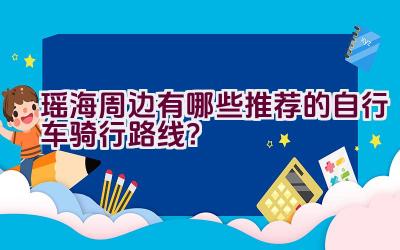 瑶海周边有哪些推荐的自行车骑行路线?